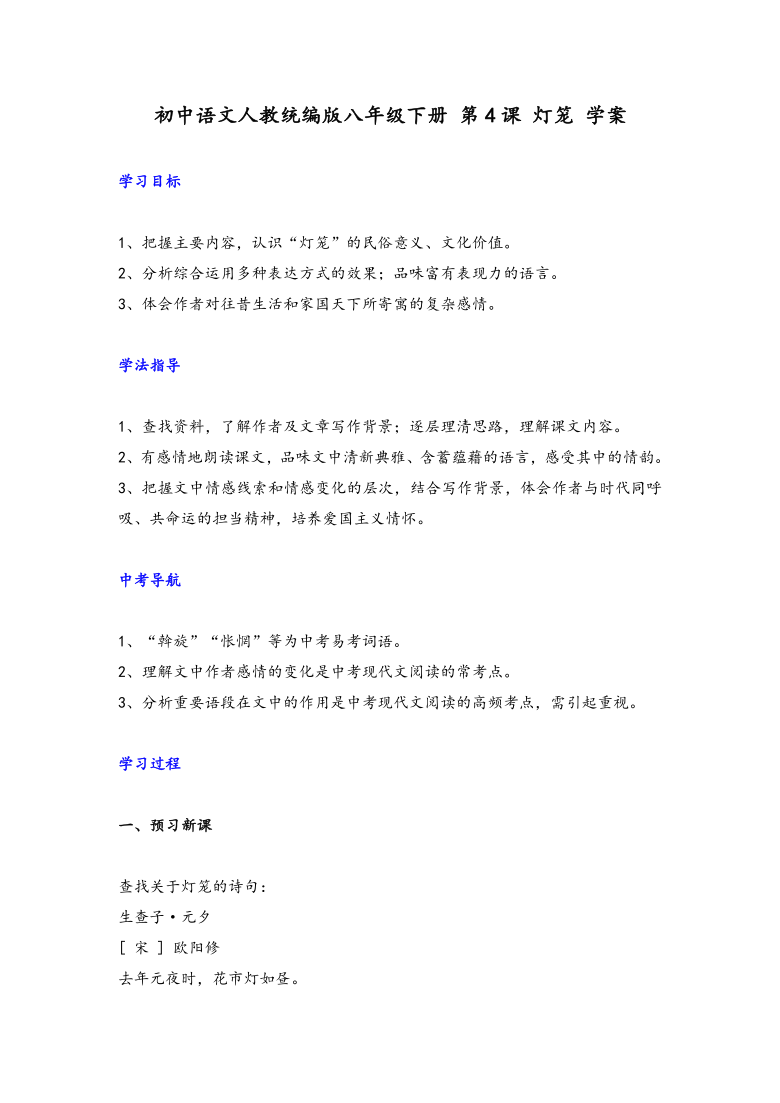 初中语文人教统编版八年级下册 第4课 灯笼 学案

学习目标

1、把握主要内容，认识“灯笼”的民俗意义、文化价值。
2、分析综合运用多种表达方式的效果；品味富有表现力的语言。
3、体会作者对往昔生活和家国天下所寄寓的复杂感情。

学法指导

1、查找资料，了解作者及文章写作背景；逐层理清思路，理解课文内容。
2、有感情地朗读课文，品味文中清新典雅、含蓄蕴藉的语言，感受其中的情韵。
3、把握文中情感线索和情感变化的层次，结合写作背景，体会作者与时代同呼吸、共命运的担当精神，培养爱国主义情怀。

中考导航

1、“斡旋”“怅惘”等为中考易考词语。
2、理解文中作者感情的变化是中考现代文阅读的常考点。
3、分析重要语段在文中的作用是中考现代文阅读的高频考点，需引起重视。

学习过程

一、预习新课

查找关于灯笼的诗句：
生查子·元夕
[ 宋 ] 欧阳修
去年元夜时，花市灯如昼。